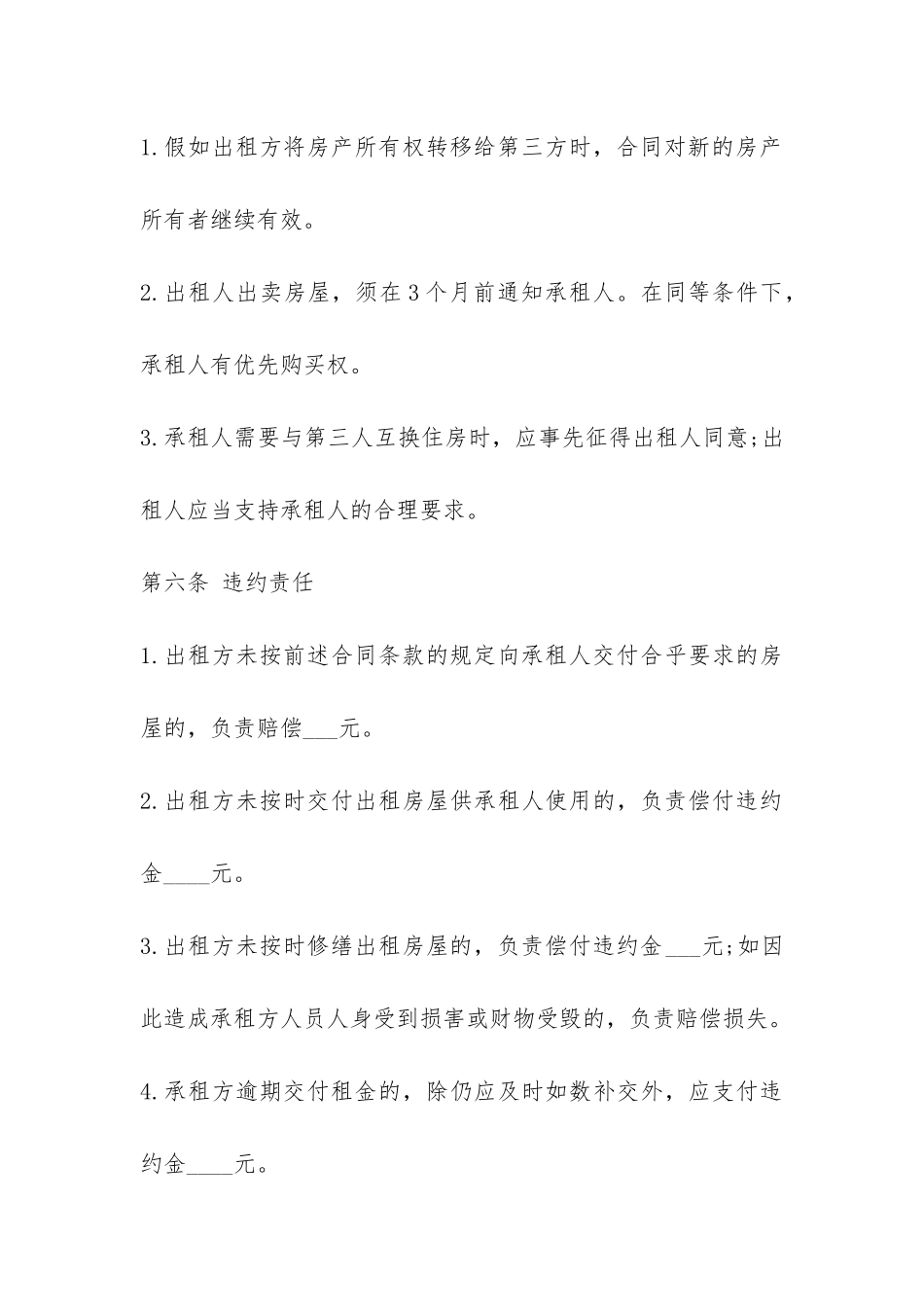 1.假如出租方将房产所有权转移给第三方时，合同对新的房产所有者继续有效。

2.出租人出卖房屋，须在3个月前通知承租人。在同等条件下，承租人有优先购买权。

3.承租人需要与第三人互换住房时，应事先征得出租人同意;出租人应当支持承租人的合理要求。

第六条 违约责任

1.出租方未按前述合同条款的规定向承租人交付合乎要求的房屋的，负责赔偿___元。

2.出租方未按时交付出租房屋供承租人使用的，负责偿付违约金____元。

3.出租方未按时修缮出租房屋的，负责偿付违约金___元;如因此造成承租方人员人身受到损害或财物受毁的，负责赔偿损失。

4.承租方逾期交付租金的，除仍应及时如数补交外，应支付违约金____元。